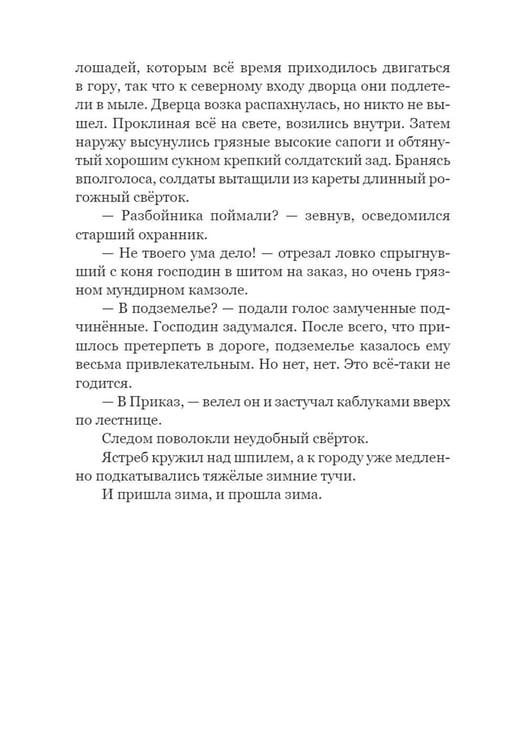 лошадей, которым всё время приходилось двигаться в гору, так что к северному входу дворца они подлетели в мыле. Дверца возка распахнулась, но никто не вышел. Проклиная всё на свете, возились внутри. Затем наружу высунулись грязные высокие сапоги и обтянутый хорошим сукном крепкий солдатский зад. Бранясь вполголоса, солдаты вытащили из кареты длинный рогожный свёрток.

— Разбойника поймали? — зевнув, осведомился старший охранник.

— Не твоего ума дело! — отрезал ловко спрыгнувший с коня господин в шитом на заказ, но очень грязном мундирном камзоле.

— В подземелье? — подали голос замученные подчинённые. Господин задумался. После всего, что пришлось претерпеть в дороге, подземелье казалось ему весьма привлекательным. Но нет, нет. Это всё-таки не годится.

— В Приказ, — велел он и застучал каблуками вверх по лестнице.

Следом поволокли неудобный свёрток.

Ястреб кружил над шпилем, а к городу уже медленно подкатывались тяжёлые зимние тучи.

И пришла зима, и прошла зима.